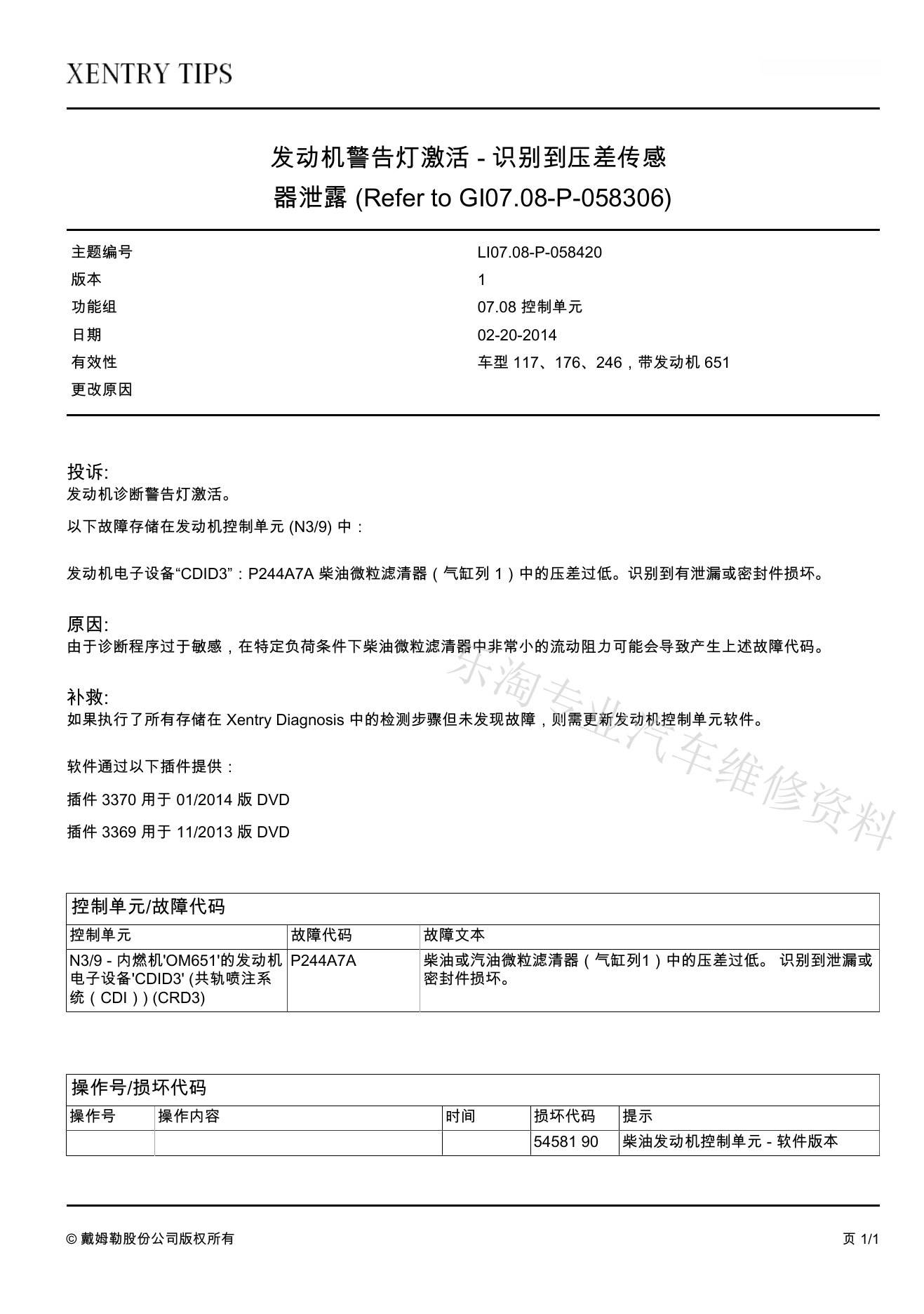 XENTRY TIPS

发动机警告灯激活 - 识别到压差传感器泄露 (Refer to GI07.08-P-058306)

| 主题编号 | LI07.08-P-058420 |
|---|---|
| 版本 | 1 |
| 功能组 | 07.08 控制单元 |
| 日期 | 02-20-2014 |
| 有效性 | 车型 117、176、246，带发动机 651 |
| 更改原因 | |

投诉:
发动机诊断警告灯激活。

以下故障存储在发动机控制单元 (N3/9) 中：

发动机电子设备“CDID3”：P244A7A 柴油微粒滤清器（气缸列 1）中的压差过低。识别到有泄漏或密封件损坏。

原因:
由于诊断程序过于敏感，在特定负荷条件下柴油微粒滤清器中非常小的流动阻力可能会导致产生上述故障代码。

补救:
如果执行了所有存储在 Xentry Diagnosis 中的检测步骤但未发现故障，则需更新发动机控制单元软件。

软件通过以下插件提供：

插件 3370 用于 01/2014 版 DVD

插件 3369 用于 11/2013 版 DVD

东淘专业汽车维修资料

控制单元/故障代码

| 控制单元 | 故障代码 | 故障文本 |
|---|---|---|
| N3/9 - 内燃机'OM651'的发动机电子设备'CDID3' (共轨喷注系统（CDI）) (CRD3) | P244A7A | 柴油或汽油微粒滤清器（气缸列1）中的压差过低。 识别到泄漏或密封件损坏。 |

操作号/损坏代码

| 操作号 | 操作内容 | 时间 | 损坏代码 | 提示 |
|---|---|---|---|---|
| | | | 54581 90 | 柴油发动机控制单元 - 软件版本 |

© 戴姆勒股份公司版权所有

页 1/1